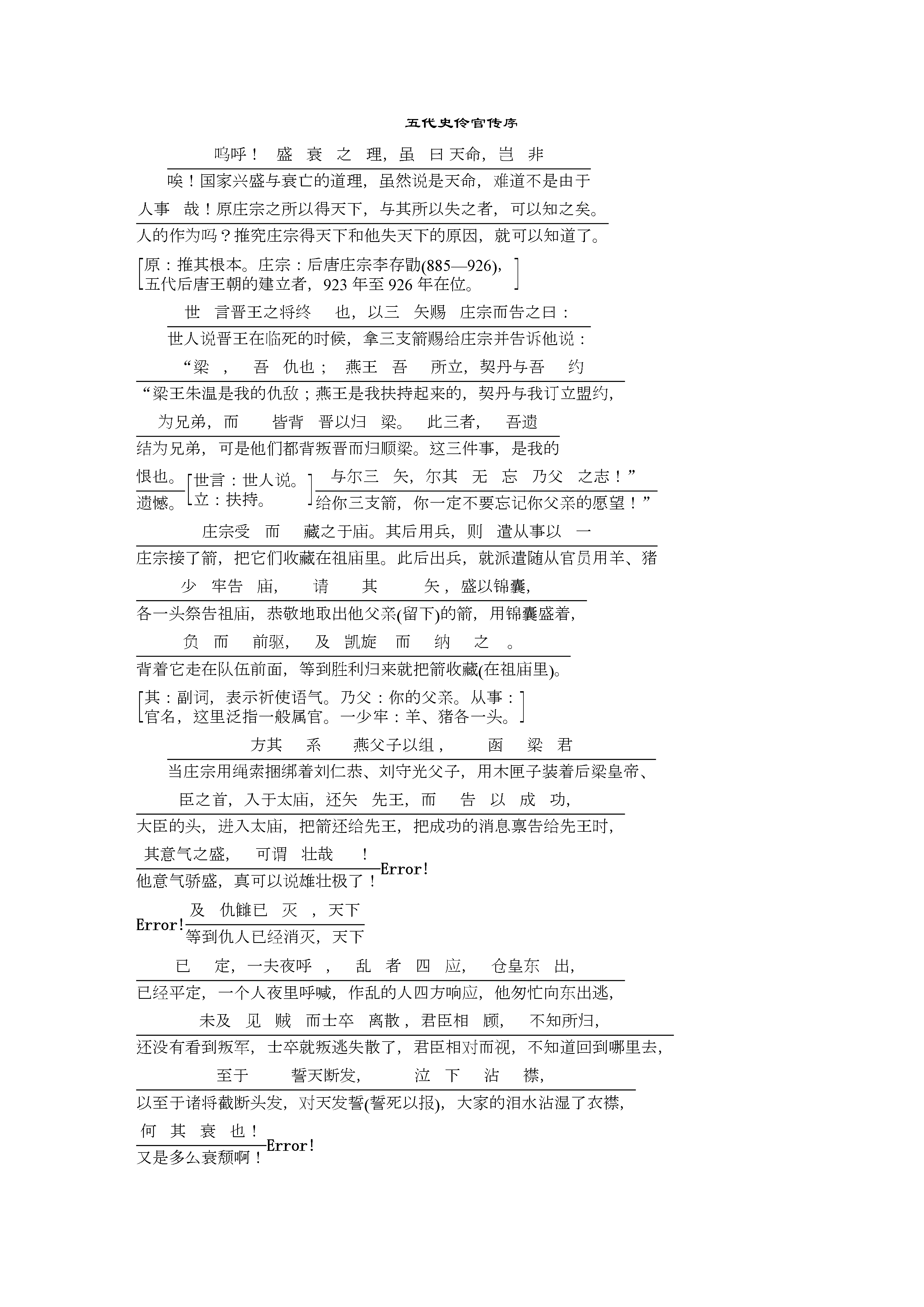 五代史伶官传序

呜呼！ 盛 衰 之 理，虽 曰天命，岂 非

唉！国家兴盛与衰亡的道理，虽然说是天命，难道不是由于

人事 哉！原庄宗之所以得天下，与其所以失之者，可以知之矣。

人的作为吗？推究庄宗得天下和他失天下的原因，就可以知道了。

[原：推其根本。庄宗：后唐庄宗李存勖(885—926)，五代后唐王朝的建立者，923 年至 926 年在位。]

世 言晋王之将终 也，以三 矢赐 庄宗而告之曰：

世人说晋王在临死的时候，拿三支箭赐给庄宗并告诉他说：

“梁 ， 吾 仇也； 燕王 吾 所立，契丹与吾 约

“梁王朱温是我的仇敌；燕王是我扶持起来的，契丹与我订立盟约，

为兄弟，而 皆背 晋以归 梁。 此三者， 吾遗

结为兄弟，可是他们都背叛晋而归顺梁。这三件事，是我的

恨也。

遗憾。

[世言：世人说。立：扶持。]

与尔三 矢，尔其 无 忘 乃父 之志！”

给你三支箭，你一定不要忘记你父亲的愿望！”

庄宗受 而 藏之于庙。其后用兵，则 遣从事以 一

庄宗接了箭，把它们收藏在祖庙里。此后出兵，就派遣随从官员用羊、猪

少 牢告 庙， 请 其 矢，盛以锦囊，

各一头祭告祖庙，恭敬地取出他父亲(留下)的箭，用锦囊盛着，

负 而 前驱， 及 凯旋 而 纳 之 。

背着它走在队伍前面，等到胜利归来就把箭收藏(在祖庙里)。

[其：副词，表示祈使语气。乃父：你的父亲。从事：官名，这里泛指一般属官。一少牢：羊、猪各一头。]

方其 系 燕父子以组， 函 梁 君

当庄宗用绳索捆绑着刘仁恭、刘守光父子，用木匣子装着后梁皇帝、

臣之首，入于太庙，还矢 先王，而 告 以 成 功，

大臣的头，进入太庙，把箭还给先王，把成功的消息禀告给先王时，

其意气之盛， 可谓 壮哉 ！

他意气骄盛，真可以说雄壮极了！

Error!

Error!

及 仇雠已 灭 ，天下

等到仇人已经消灭，天下

已 定，一夫夜呼 ， 乱 者 四 应， 仓皇东 出，

已经平定，一个人夜里呼喊，作乱的人四方响应，他匆忙向东出逃，

未及 见 贼 而士卒 离散，君臣相 顾， 不知所归，

还没有看到叛军，士卒就叛逃失散了，君臣相对而视，不知道回到哪里去，

至于 誓天断发， 泣 下 沾 襟，

以至于诸将截断头发，对天发誓(誓死以报)，大家的泪水沾湿了衣襟，

何 其 衰 也！

又是多么衰颓啊！

Error!